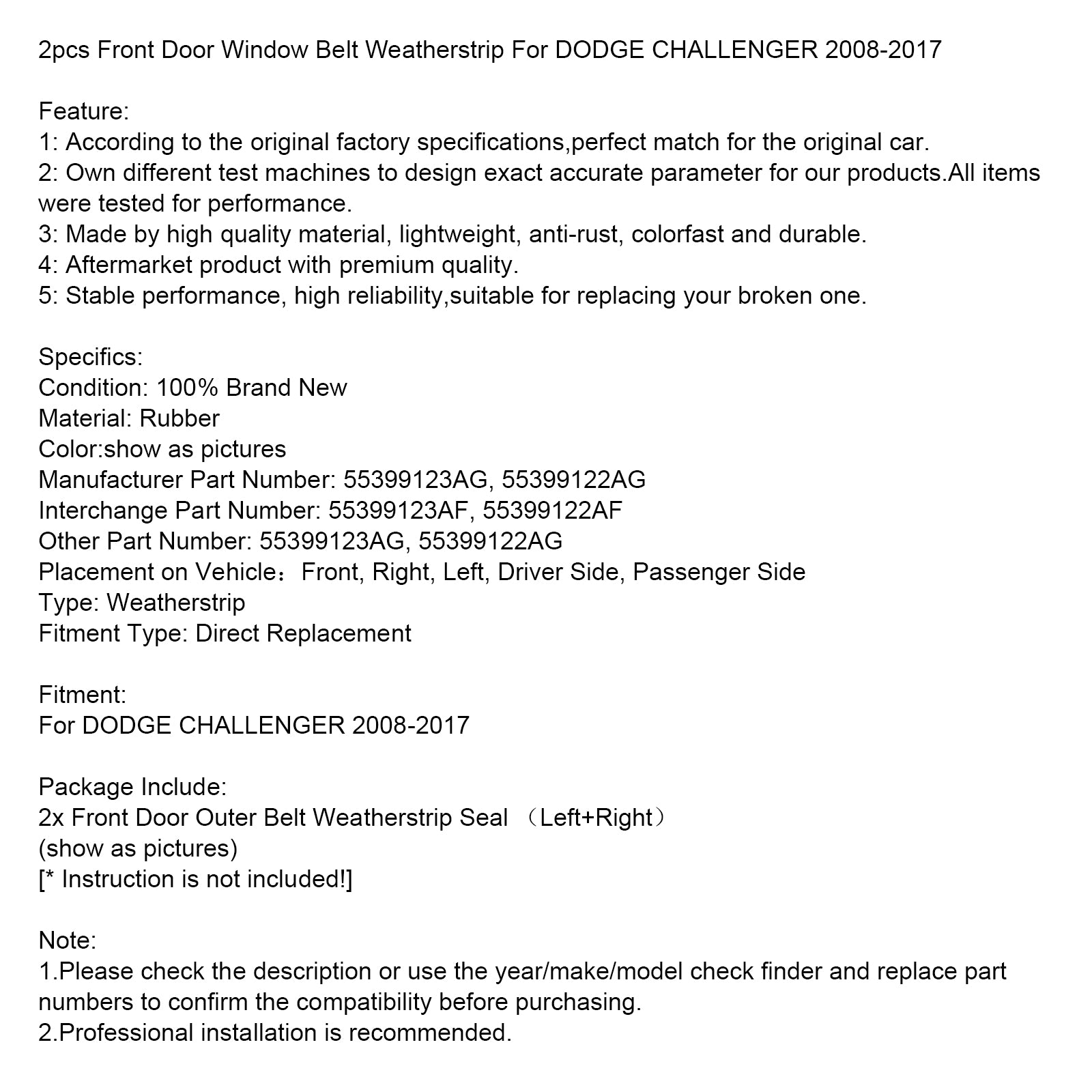 2pcs Front Door Window Belt Weatherstrip For DODGE CHALLENGER 2008-2017

Feature:
1: According to the original factory specifications,perfect match for the original car.
2: Own different test machines to design exact accurate parameter for our products.All items were tested for performance.
3: Made by high quality material, lightweight, anti-rust, colorfast and durable.
4: Aftermarket product with premium quality.
5: Stable performance, high reliability,suitable for replacing your broken one.

Specifics:
Condition: 100% Brand New
Material: Rubber
Color:show as pictures
Manufacturer Part Number: 55399123AG, 55399122AG
Interchange Part Number: 55399123AF, 55399122AF
Other Part Number: 55399123AG, 55399122AG
Placement on Vehicle：Front, Right, Left, Driver Side, Passenger Side
Type: Weatherstrip
Fitment Type: Direct Replacement

Fitment:
For DODGE CHALLENGER 2008-2017

Package Include:
2x Front Door Outer Belt Weatherstrip Seal （Left+Right）
(show as pictures)
[* Instruction is not included!]

Note:
1.Please check the description or use the year/make/model check finder and replace part numbers to confirm the compatibility before purchasing.
2.Professional installation is recommended.